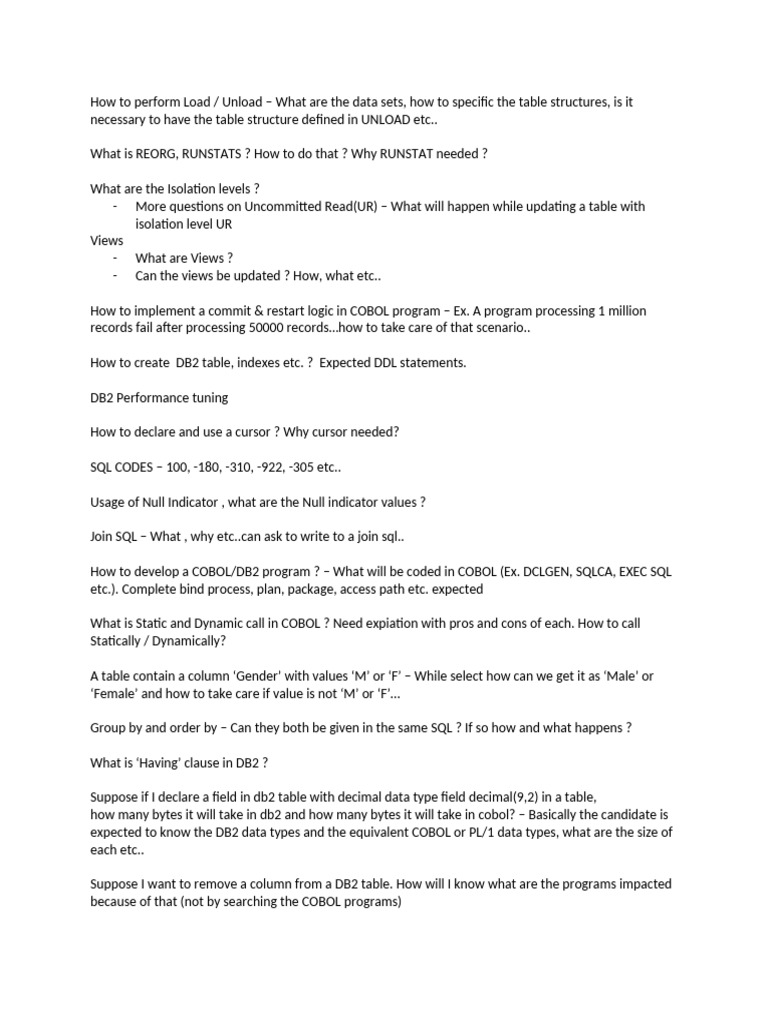 How to perform Load / Unload – What are the data sets, how to specific the table structures, is it necessary to have the table structure defined in UNLOAD etc..

What is REORG, RUNSTATS ? How to do that ? Why RUNSTAT needed ?

What are the Isolation levels ?
- More questions on Uncommitted Read(UR) – What will happen while updating a table with isolation level UR

Views
- What are Views ?
- Can the views be updated ? How, what etc..

How to implement a commit & restart logic in COBOL program – Ex. A program processing 1 million records fail after processing 50000 records...how to take care of that scenario..

How to create DB2 table, indexes etc. ? Expected DDL statements.

DB2 Performance tuning

How to declare and use a cursor ? Why cursor needed?

SQL CODES – 100, -180, -310, -922, -305 etc..

Usage of Null Indicator , what are the Null indicator values ?

Join SQL – What , why etc..can ask to write to a join sql..

How to develop a COBOL/DB2 program ? – What will be coded in COBOL (Ex. DCLGEN, SQLCA, EXEC SQL etc.). Complete bind process, plan, package, access path etc. expected

What is Static and Dynamic call in COBOL ? Need expiation with pros and cons of each. How to call Statically / Dynamically?

A table contain a column 'Gender' with values 'M' or 'F' – While select how can we get it as 'Male' or 'Female' and how to take care if value is not 'M' or 'F'...

Group by and order by – Can they both be given in the same SQL ? If so how and what happens ?

What is 'Having' clause in DB2 ?

Suppose if I declare a field in db2 table with decimal data type field decimal(9,2) in a table, how many bytes it will take in db2 and how many bytes it will take in cobol? – Basically the candidate is expected to know the DB2 data types and the equivalent COBOL or PL/1 data types, what are the size of each etc..

Suppose I want to remove a column from a DB2 table. How will I know what are the programs impacted because of that (not by searching the COBOL programs)